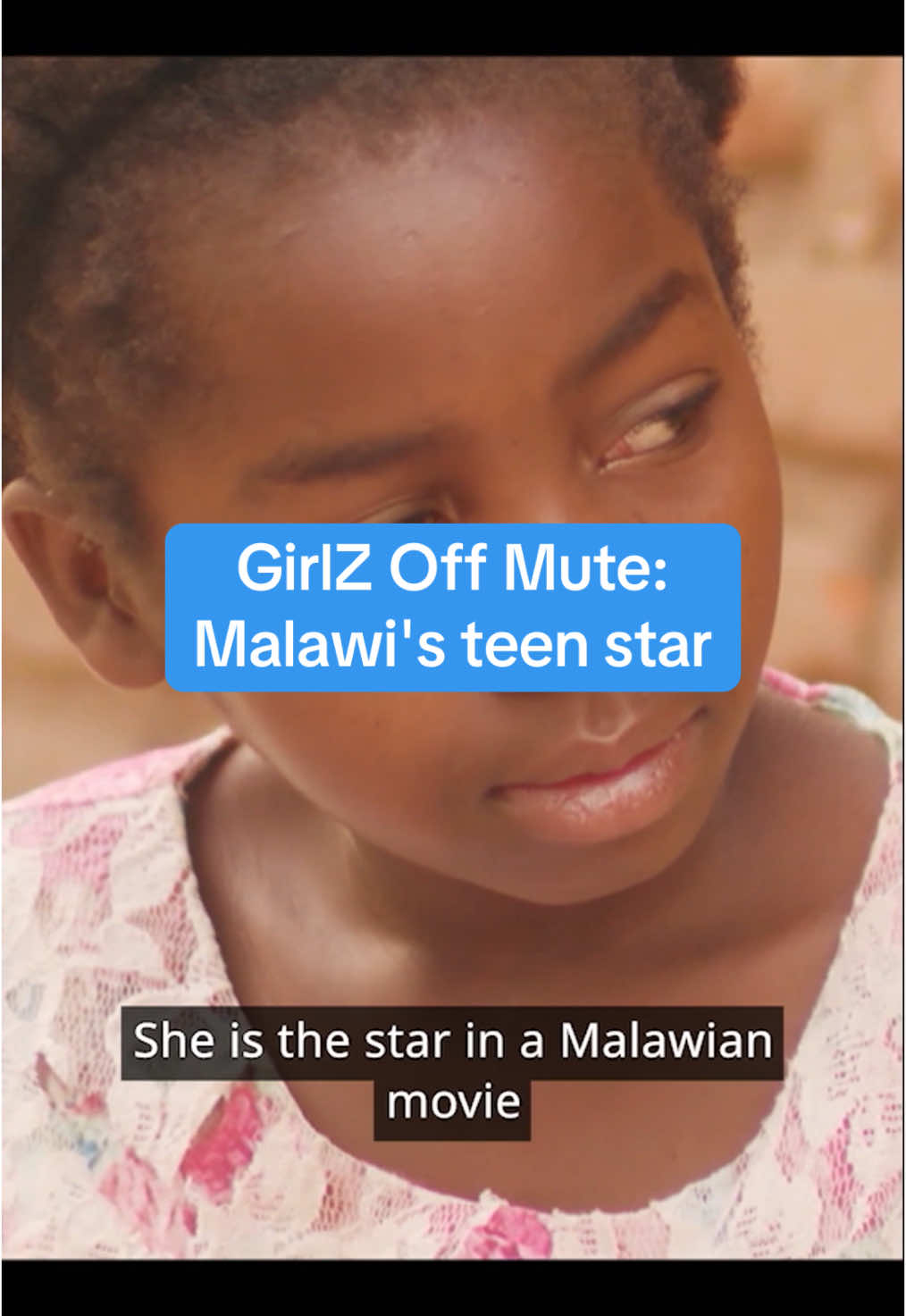 GirlZ Off Mute: Malawi's teen star

She is the star in a Malawian movie